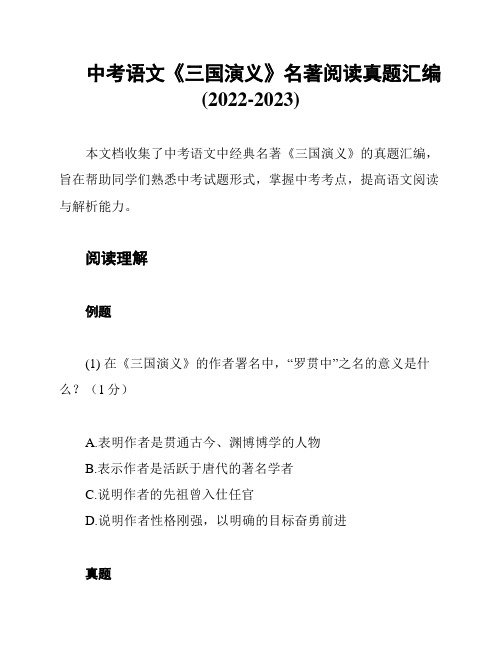 中考语文《三国演义》名著阅读真题汇编(2022-2023)

本文档收集了中考语文中经典名著《三国演义》的真题汇编，旨在帮助同学们熟悉中考试题形式，掌握中考考点，提高语文阅读与解析能力。

阅读理解

例题

(1) 在《三国演义》的作者署名中，“罗贯中”之名的意义是什么？（1 分）

A.表明作者是贯通古今、渊博博学的人物
B.表示作者是活跃于唐代的著名学者
C.说明作者的先祖曾入仕任官
D.说明作者性格刚强，以明确的目标奋勇前进

真题